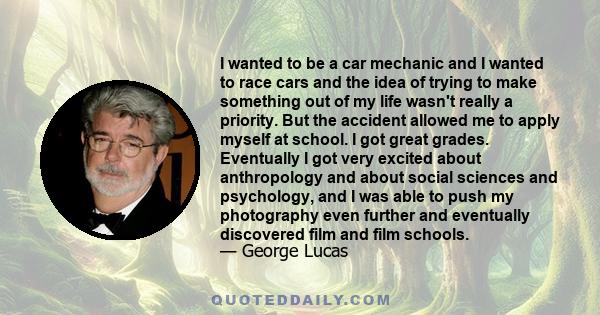 I wanted to be a car mechanic and I wanted to race cars and the idea of trying to make something out of my life wasn't really a priority. But the accident allowed me to apply myself at school. I got great grades. Eventually I got very excited about anthropology and about social sciences and psychology, and I was able to push my photography even further and eventually discovered film and film schools.
— George Lucas

QUOTEDDAILY.COM